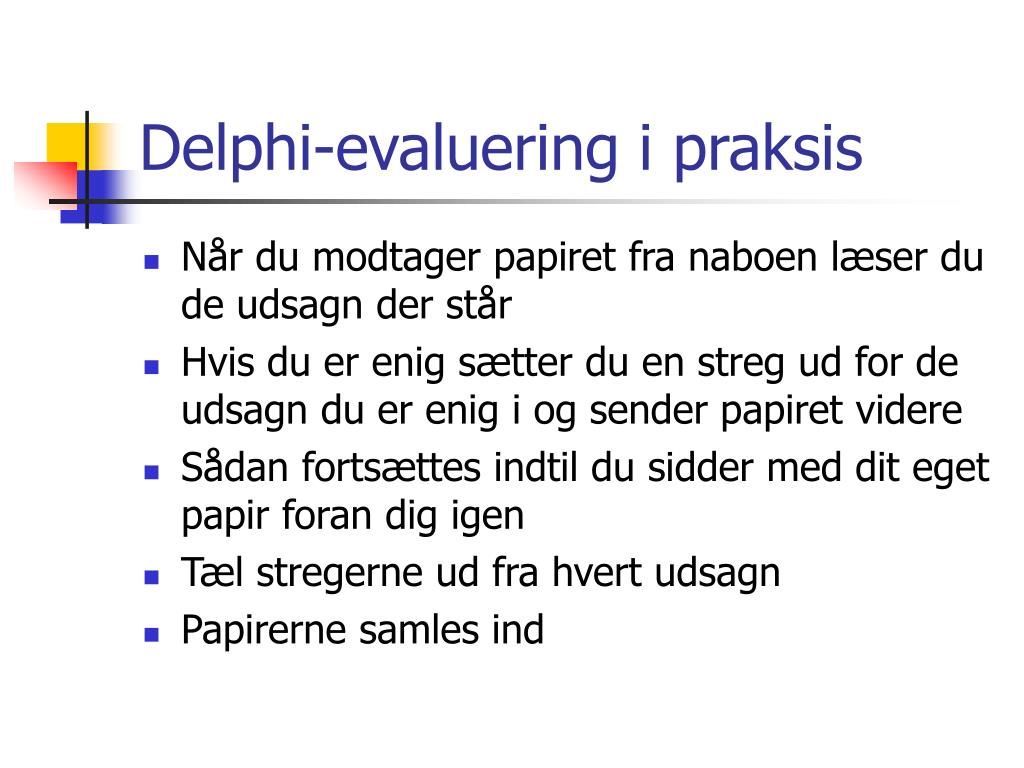 Delphi-evaluering i praksis

- Når du modtager papiret fra naboen læser du de udsagn der står
- Hvis du er enig sætter du en streg ud for de udsagn du er enig i og sender papiret videre
- Sådan fortsættes indtil du sidder med dit eget papir foran dig igen
- Tæl stregerne ud fra hvert udsagn
- Papirerne samles ind